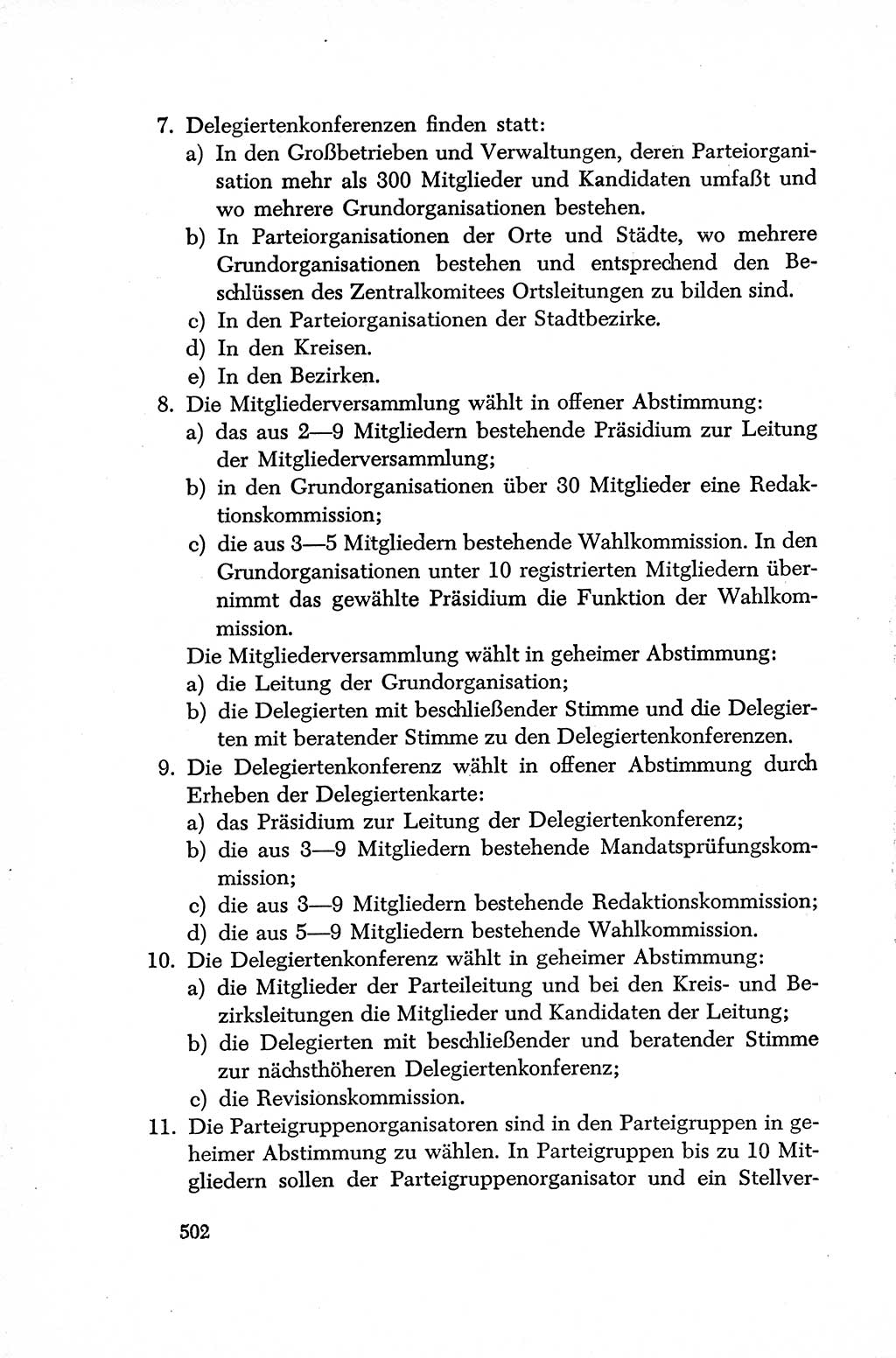 7. Delegiertenkonferenzen finden statt:
a) In den Großbetrieben und Verwaltungen, deren Parteiorganisation mehr als 300 Mitglieder und Kandidaten umfaßt und wo mehrere Grundorganisationen bestehen.
b) In Parteiorganisationen der Orte und Städte, wo mehrere Grundorganisationen bestehen und entsprechend den Beschlüssen des Zentralkomitees Ortsleitungen zu bilden sind.
c) In den Parteiorganisationen der Stadtbezirke.
d) In den Kreisen.
e) In den Bezirken.
8. Die Mitgliederversammlung wählt in offener Abstimmung:
a) das aus 2—9 Mitgliedern bestehende Präsidium zur Leitung der Mitgliederversammlung;
b) in den Grundorganisationen über 30 Mitglieder eine Redaktionskommission;
c) die aus 3—5 Mitgliedern bestehende Wahlkommission. In den Grundorganisationen unter 10 registrierten Mitgliedern übernimmt das gewählte Präsidium die Funktion der Wahlkommission.
Die Mitgliederversammlung wählt in geheimer Abstimmung:
a) die Leitung der Grundorganisation;
b) die Delegierten mit beschließender Stimme und die Delegierten mit beratender Stimme zu den Delegiertenkonferenzen.
9. Die Delegiertenkonferenz wählt in offener Abstimmung durch Erheben der Delegiertenkarte:
a) das Präsidium zur Leitung der Delegiertenkonferenz;
b) die aus 3—9 Mitgliedern bestehende Mandatsprüfungskommission;
c) die aus 3—9 Mitgliedern bestehende Redaktionskommission;
d) die aus 5—9 Mitgliedern bestehende Wahlkommission.
10. Die Delegiertenkonferenz wählt in geheimer Abstimmung:
a) die Mitglieder der Parteileitung und bei den Kreis- und Bezirksleitungen die Mitglieder und Kandidaten der Leitung;
b) die Delegierten mit beschließender und beratender Stimme zur nächsthöheren Delegiertenkonferenz;
c) die Revisionskommission.
11. Die Parteigruppenorganisatoren sind in den Parteigruppen in geheimer Abstimmung zu wählen. In Parteigruppen bis zu 10 Mitgliedern sollen der Parteigruppenorganisator und ein Stellver-

502